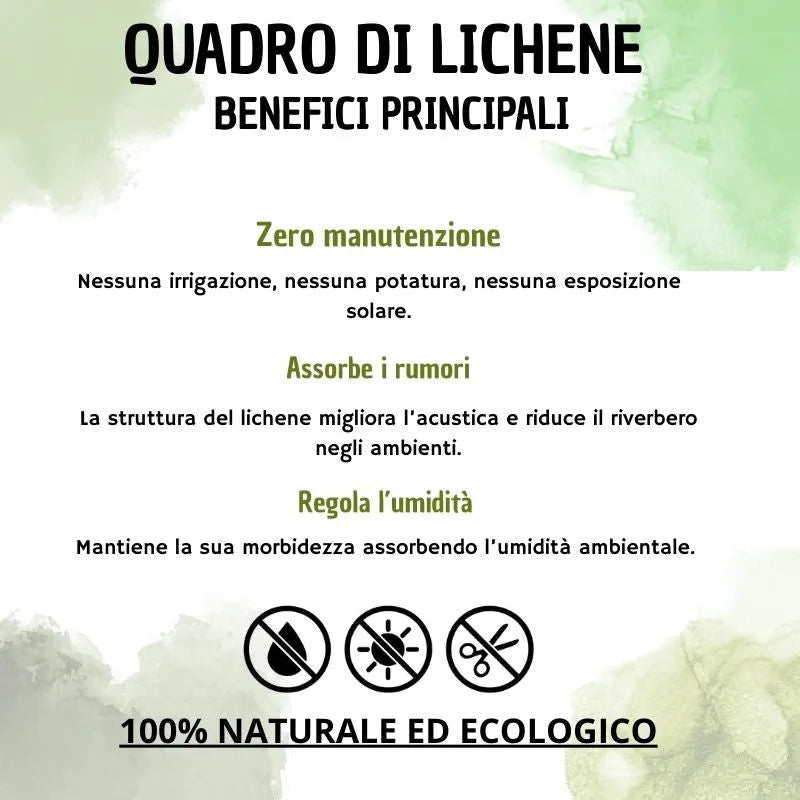 QUADRO DI LICHENE
BENEFICI PRINCIPALI

Zero manutenzione

Nessuna irrigazione, nessuna potatura, nessuna esposizione solare.

Assorbe i rumori

La struttura del lichene migliora l'acustica e riduce il riverbero negli ambienti.

Regola l'umidità

Mantiene la sua morbidezza assorbendo l'umidità ambientale.

100% NATURALE ED ECOLOGICO